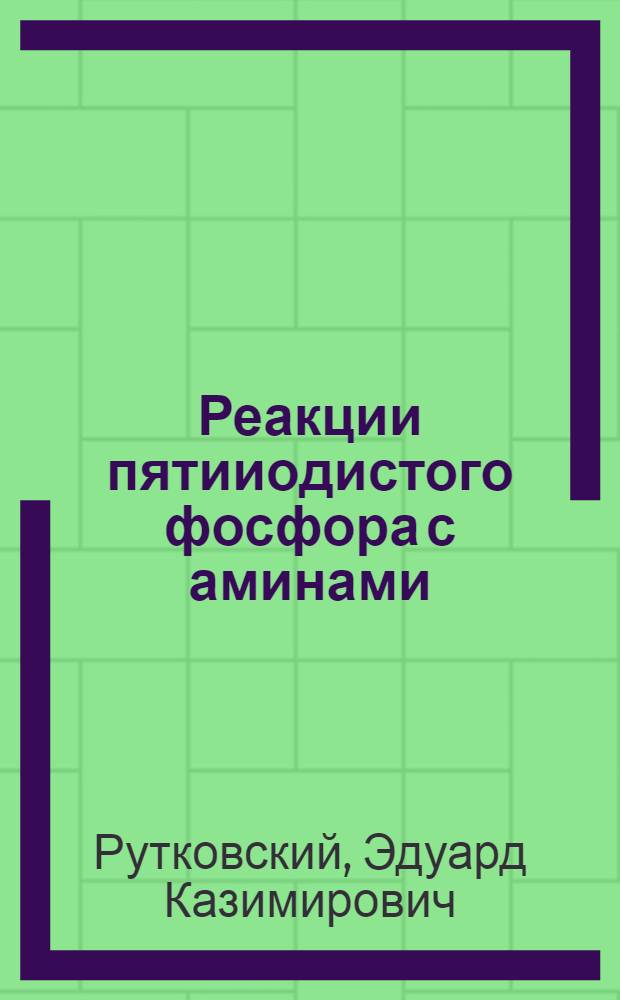 Реакции пятииодистого фосфора с аминами

Рутковский, Эдуард Казимирович